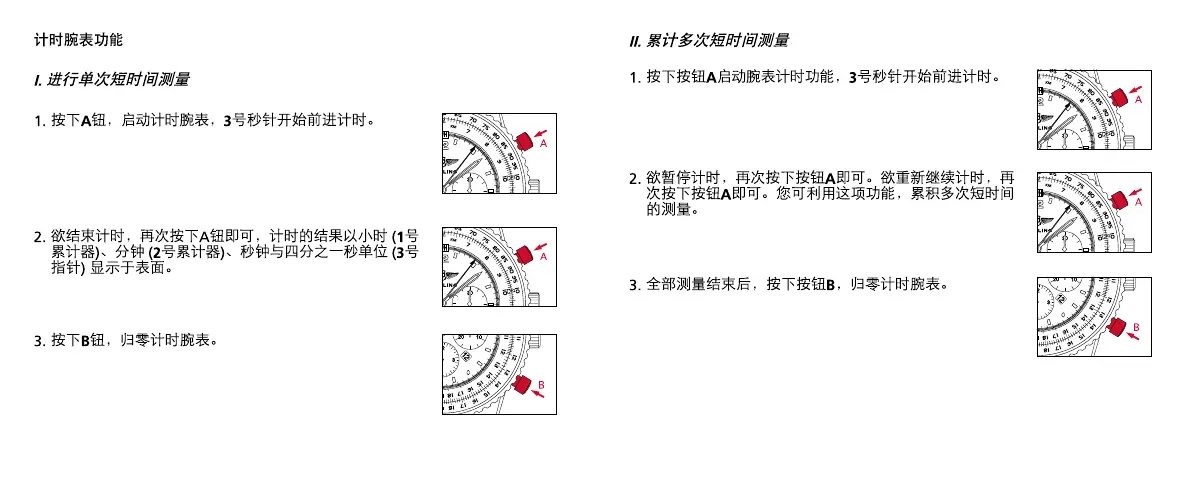 计时腕表功能

I. 进行单次短时间测量

1. 按下A钮，启动计时腕表，3号秒针开始前进计时。

A

2. 欲结束计时，再次按下A钮即可，计时的结果以小时 (1号累计器)、分钟 (2号累计器)、秒钟与四分之一秒单位 (3号指针) 显示于表面。

A

3. 按下B钮，归零计时腕表。

B

II. 累计多次短时间测量

1. 按下按钮A启动腕表计时功能，3号秒针开始前进计时。

A

2. 欲暂停计时，再次按下按钮A即可。欲重新继续计时，再次按下按钮A即可。您可利用这项功能，累积多次短时间的测量。

A

3. 全部测量结束后，按下按钮B，归零计时腕表。

B